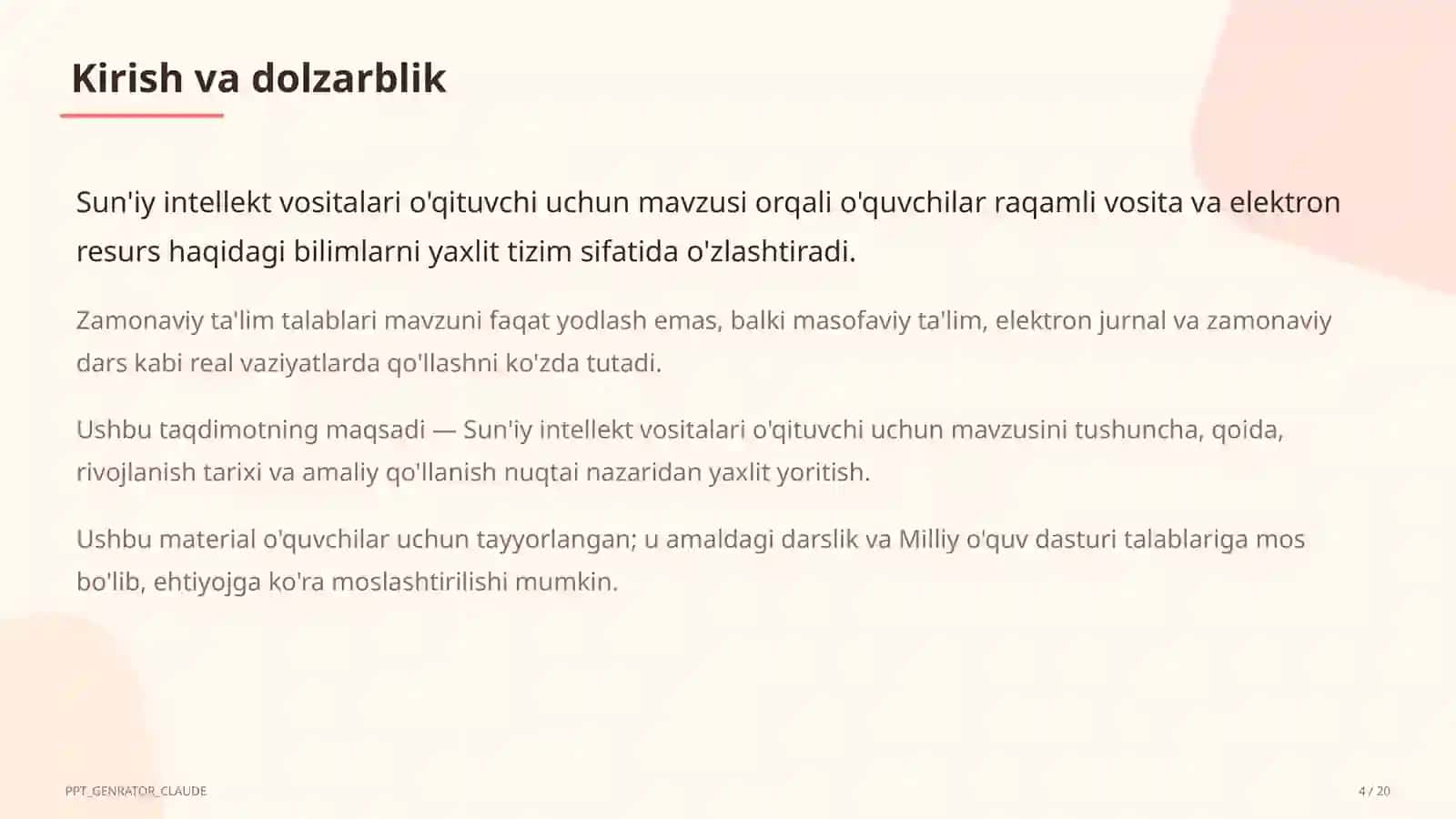 Kirish va dolzarblik

Sun'iy intellekt vositalari o'qituvchi uchun mavzusi orqali o'quvchilar raqamli vosita va elektron resurs haqidagi bilimlarni yaxlit tizim sifatida o'zlashtiradi.

Zamonaviy ta'lim talablari mavzuni faqat yodlash emas, balki masofaviy ta'lim, elektron jurnal va zamonaviy dars kabi real vaziyatlarda qo'llashni ko'zda tutadi.

Ushbu taqdimotning maqsadi — Sun'iy intellekt vositalari o'qituvchi uchun mavzusini tushuncha, qoida, rivojlanish tarixi va amaliy qo'llanish nuqtai nazaridan yaxlit yoritish.

Ushbu material o'quvchilar uchun tayyorlangan; u amaldagi darslik va Milliy o'quv dasturi talablariga mos bo'lib, ehtiyojga ko'ra moslashtirilishi mumkin.

PPT_GENRATOR_CLAUDE

4 / 20